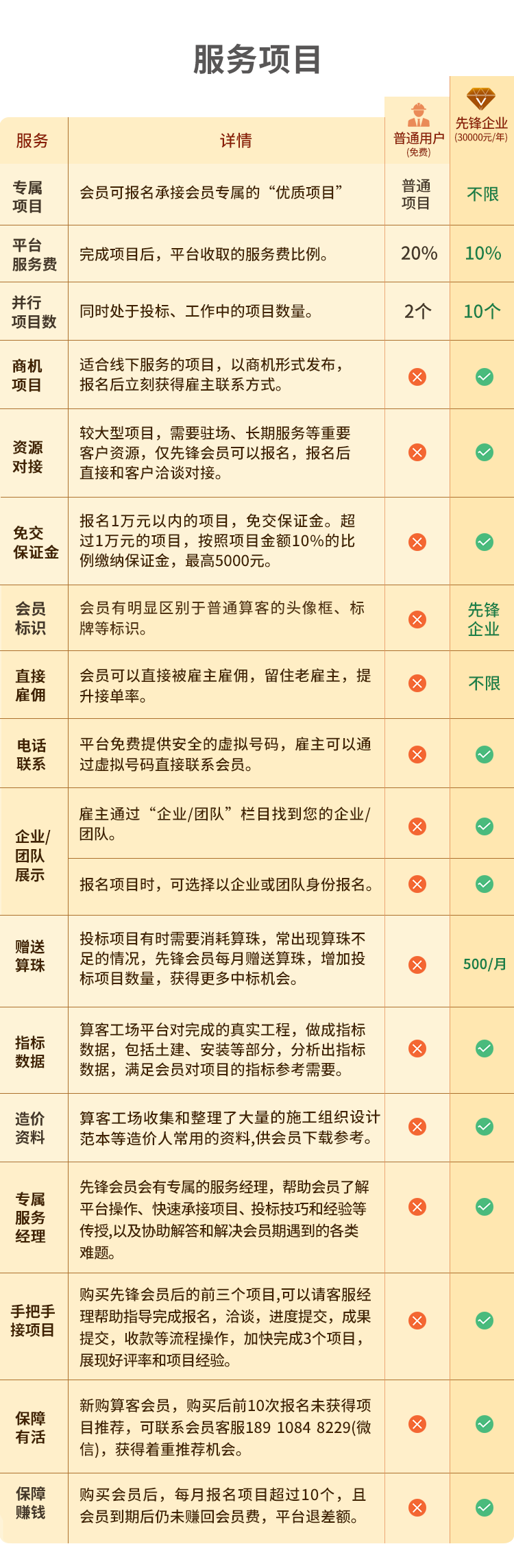 服务项目

| 服务 | 详情 | 普通用户(免费) | 先锋企业(30000元/年) |
|---|---|---|---|
| 专属项目 | 会员可报名承接会员专属的“优质项目” | 普通项目 | 不限 |
| 平台服务费 | 完成项目后，平台收取的服务费比例。 | 20% | 10% |
| 并行项目数 | 同时处于投标、工作中的项目数量。 | 2个 | 10个 |
| 商机项目 | 适合线下服务的项目，以商机形式发布，报名后立刻获得雇主联系方式。 | ✗ | ✓ |
| 资源对接 | 较大型项目，需要驻场、长期服务等重要客户资源，仅先锋会员可以报名，报名后直接和客户洽谈对接。 | ✗ | ✓ |
| 免交保证金 | 报名1万元以内的项目，免交保证金。超过1万元的项目，按照项目金额10%的比例缴纳保证金，最高5000元。 | ✗ | ✓ |
| 会员标识 | 会员有明显区别于普通算客的头像框、标牌等标识。 | ✗ | 先锋企业 |
| 直接雇佣 | 会员可以直接被雇主雇佣，留住老雇主，提升接单率。 | ✗ | 不限 |
| 电话联系 | 平台免费提供安全的虚拟号码，雇主可以通过虚拟号码直接联系会员。 | ✗ | ✓ |
| 企业/团队展示 | 雇主通过“企业/团队”栏目找到您的企业/团队。 | ✗ | ✓ |
| | 报名项目时，可选择以企业或团队身份报名。 | ✗ | ✓ |
| 赠送算珠 | 投标项目有时需要消耗算珠，常出现算珠不足的情况，先锋会员每月赠送算珠，增加投标项目数量，获得更多中标机会。 | ✗ | 500/月 |
| 指标数据 | 算客工场平台对完成的真实工程，做成指标数据，包括土建、安装等部分，分析出指标数据，满足会员对项目的指标参考需要。 | ✗ | ✓ |
| 造价资料 | 算客工场收集和整理了大量的施工组织设计范本等造价人常用的资料,供会员下载参考。 | ✗ | ✓ |
| 专属服务经理 | 先锋会员会有专属的服务经理，帮助会员了解平台操作、快速承接项目、投标技巧和经验等传授,以及协助解答和解决会员期遇到的各类难题。 | ✗ | ✓ |
| 手把手接项目 | 购买先锋会员后的前三个项目,可以请客服经理帮助指导完成报名，洽谈，进度提交，成果提交，收款等流程操作，加快完成3个项目，展现好评率和项目经验。 | ✗ | ✓ |
| 保障有活 | 新购算客会员，购买后前10次报名未获得项目推荐，可联系会员客服189 1084 8229(微信)，获得着重推荐机会。 | ✗ | ✓ |
| 保障赚钱 | 购买会员后，每月报名项目超过10个，且会员到期后仍未赚回会员费，平台退差额。 | ✗ | ✓ |